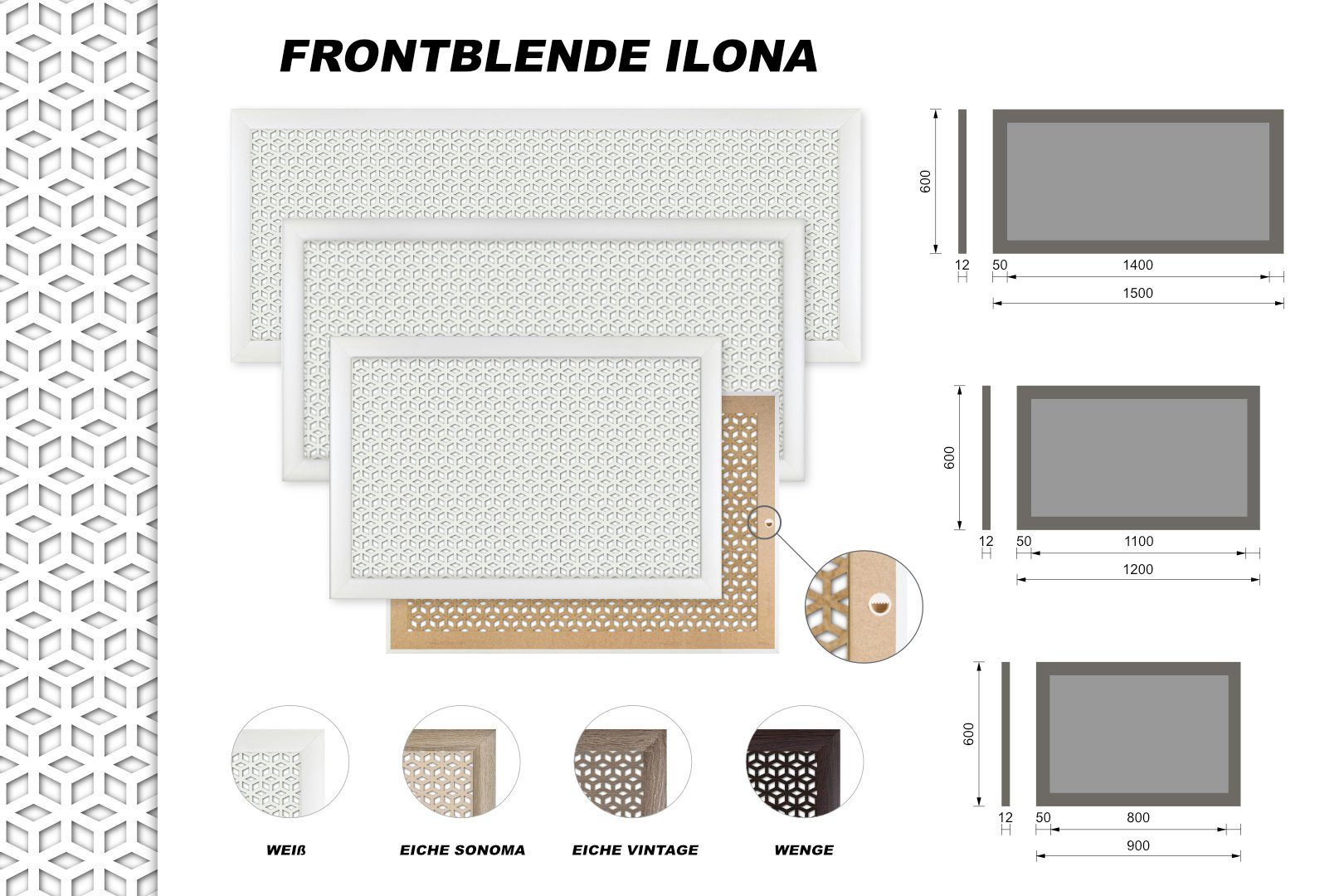 FRONTBLENDE ILONA

600
12
50
1400
1500

600
12
50
1100
1200

600
12
50
800
900

WEIß

EICHE SONOMA

EICHE VINTAGE

WENGE